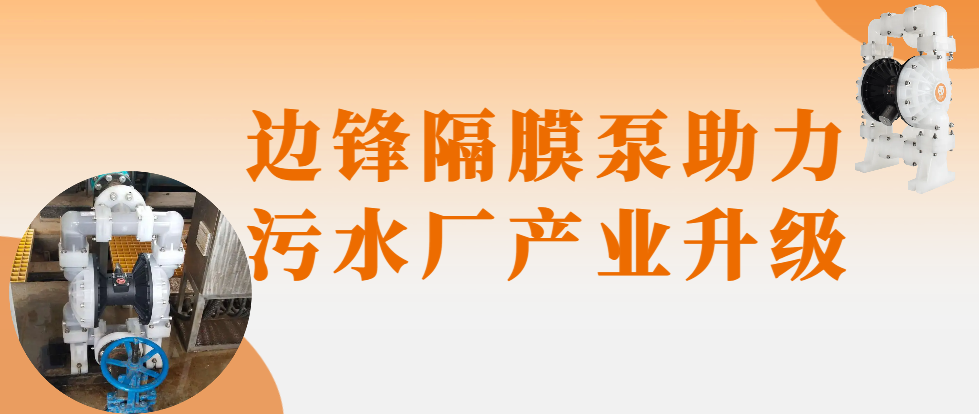 边锋隔膜泵助力
污水厂产业升级